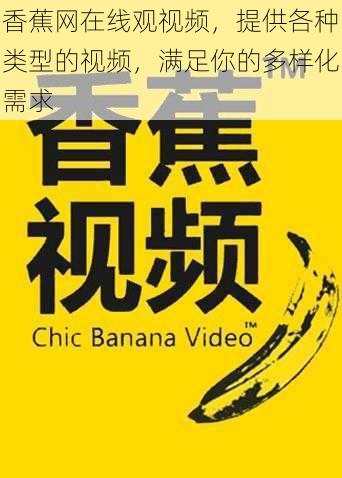 香蕉网在线观视频，提供各种类型的视频，满足你的多样化需求

香蕉™
视频
Chic Banana Video™